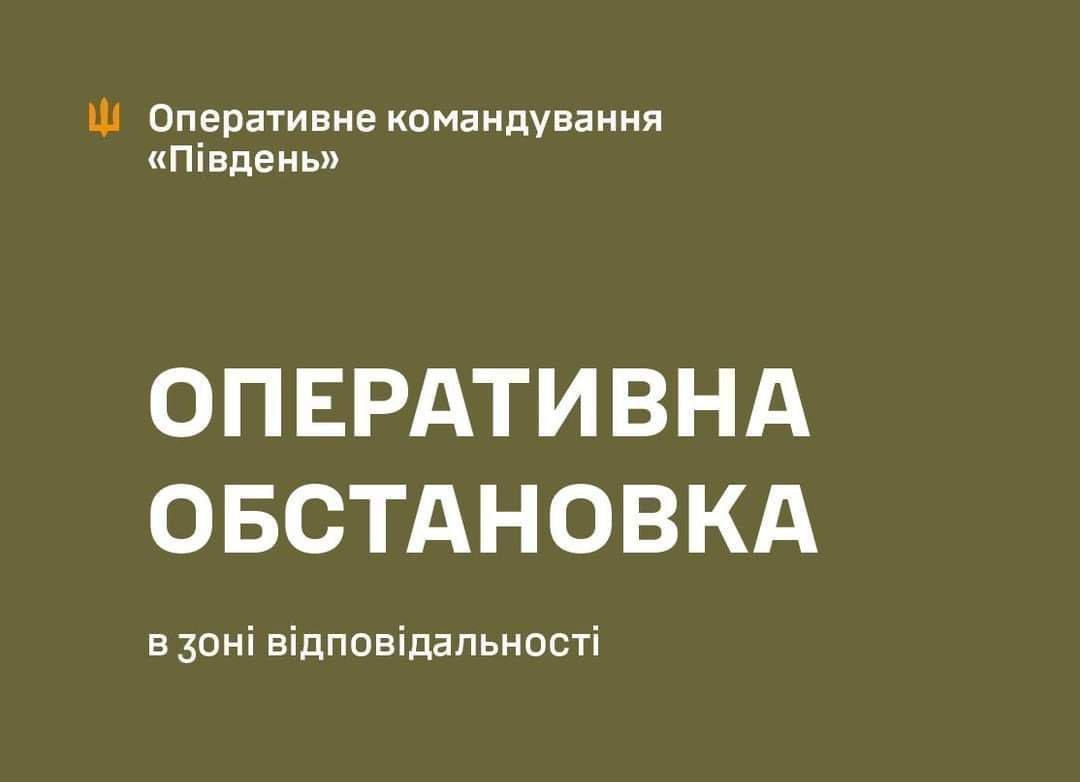 Оперативне командування «Південь»

ОПЕРАТИВНА ОБСТАНОВКА

в зоні відповідальності